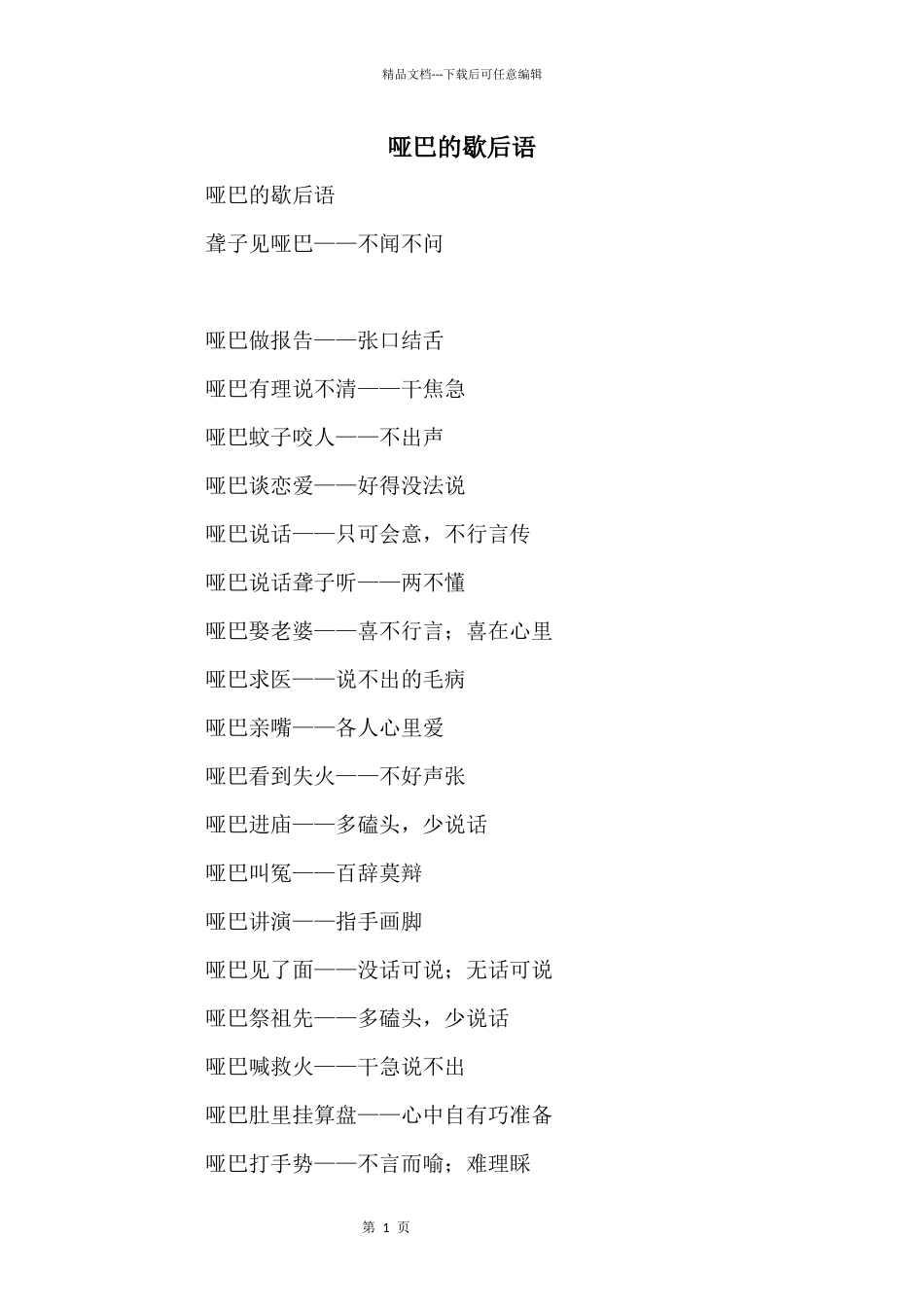 精品文档---下载后可任意编辑

哑巴的歇后语

哑巴的歇后语

聋子见哑巴——不闻不问

哑巴做报告——张口结舌

哑巴有理说不清——干焦急

哑巴蚊子咬人——不出声

哑巴谈恋爱——好得没法说

哑巴说话——只可会意，不行言传

哑巴说话聋子听——两不懂

哑巴娶老婆——喜不行言；喜在心里

哑巴求医——说不出的毛病

哑巴亲嘴——各人心里爱

哑巴看到失火——不好声张

哑巴进庙——多磕头，少说话

哑巴叫冤——百辞莫辩

哑巴讲演——指手画脚

哑巴见了面——没话可说；无话可说

哑巴祭祖先——多磕头，少说话

哑巴喊救火——干急说不出

哑巴肚里挂算盘——心中自有巧准备

哑巴打手势——不言而喻；难理睬

第 1 页